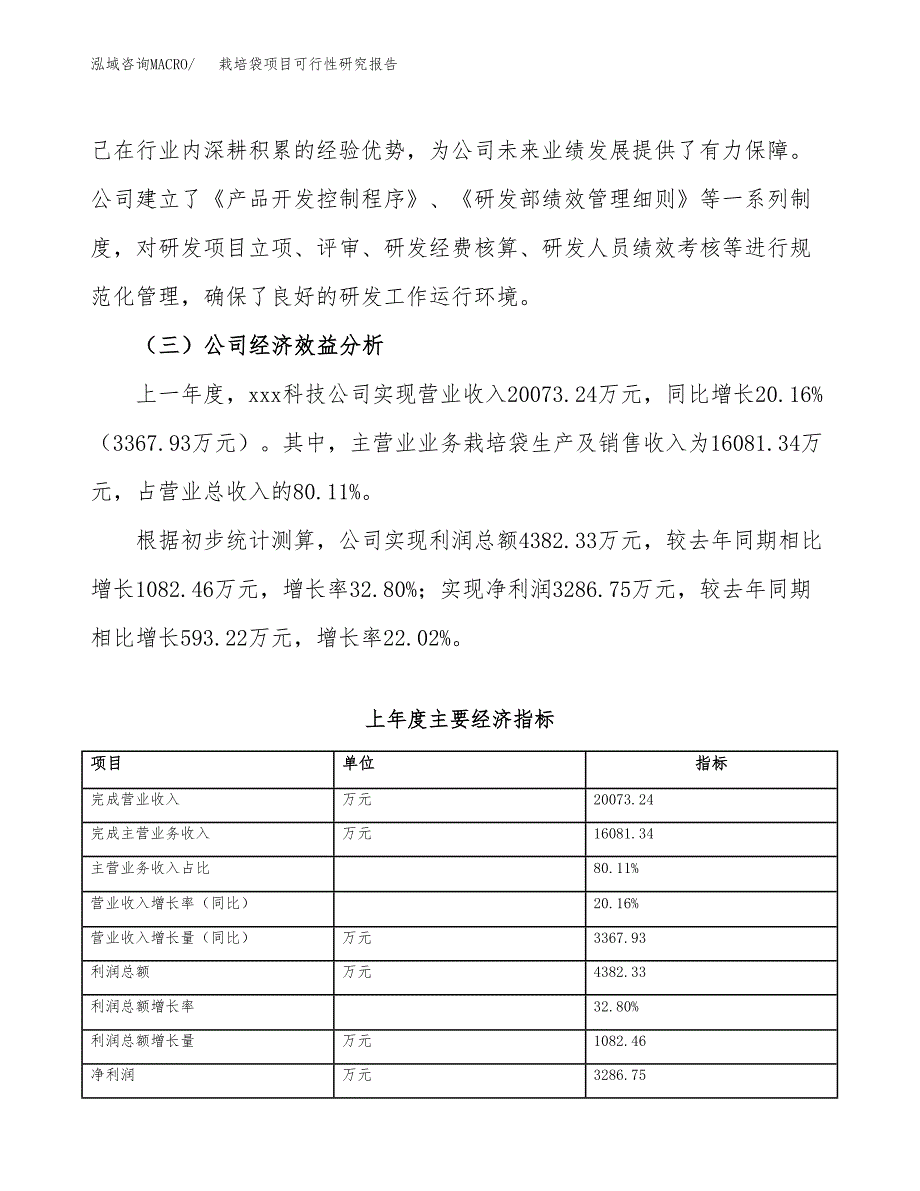 泓域咨询MACRO/ 栽培袋项目可行性研究报告

己在行业内深耕积累的经验优势，为公司未来业绩发展提供了有力保障。公司建立了《产品开发控制程序》、《研发部绩效管理细则》等一系列制度，对研发项目立项、评审、研发经费核算、研发人员绩效考核等进行规范化管理，确保了良好的研发工作运行环境。

（三）公司经济效益分析

上一年度，xxx科技公司实现营业收入20073.24万元，同比增长20.16%（3367.93万元）。其中，主营业业务栽培袋生产及销售收入为16081.34万元，占营业总收入的80.11%。

根据初步统计测算，公司实现利润总额4382.33万元，较去年同期相比增长1082.46万元，增长率32.80%；实现净利润3286.75万元，较去年同期相比增长593.22万元，增长率22.02%。

上年度主要经济指标

| 项目 | 单位 | 指标 |
|---|---|---|
| 完成营业收入 | 万元 | 20073.24 |
| 完成主营业务收入 | 万元 | 16081.34 |
| 主营业务收入占比 | | 80.11% |
| 营业收入增长率（同比） | | 20.16% |
| 营业收入增长量（同比） | 万元 | 3367.93 |
| 利润总额 | 万元 | 4382.33 |
| 利润总额增长率 | | 32.80% |
| 利润总额增长量 | 万元 | 1082.46 |
| 净利润 | 万元 | 3286.75 |